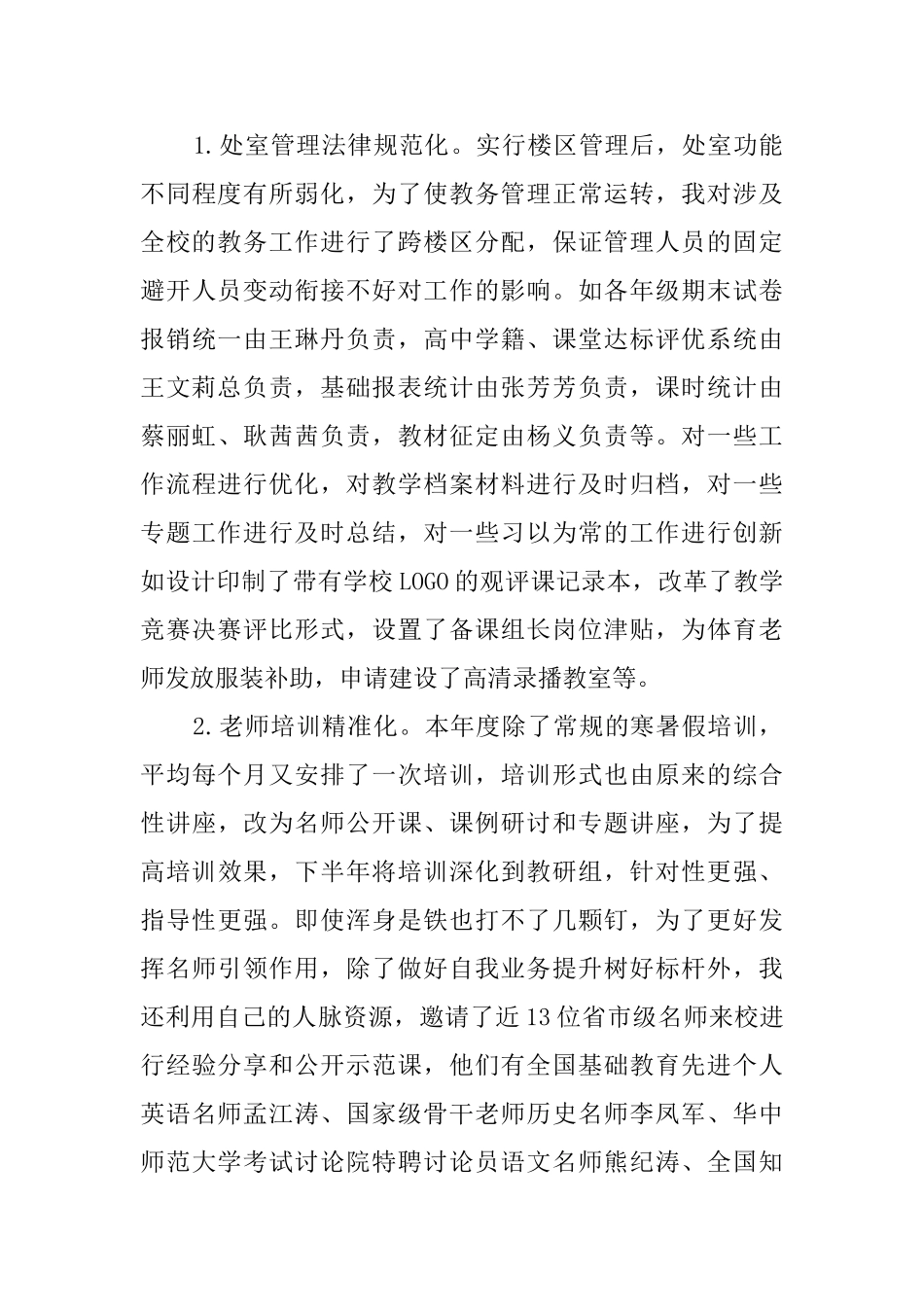 1.处室管理法律规范化。实行楼区管理后，处室功能不同程度有所弱化，为了使教务管理正常运转，我对涉及全校的教务工作进行了跨楼区分配，保证管理人员的固定避开人员变动衔接不好对工作的影响。如各年级期末试卷报销统一由王琳丹负责，高中学籍、课堂达标评优系统由王文莉总负责，基础报表统计由张芳芳负责，课时统计由蔡丽虹、耿茜茜负责，教材征定由杨义负责等。对一些工作流程进行优化，对教学档案材料进行及时归档，对一些专题工作进行及时总结，对一些习以为常的工作进行创新如设计印制了带有学校LOGO的观评课记录本，改革了教学竞赛决赛评比形式，设置了备课组长岗位津贴，为体育老师发放服装补助，申请建设了高清录播教室等。

2.老师培训精准化。本年度除了常规的寒暑假培训，平均每个月又安排了一次培训，培训形式也由原来的综合性讲座，改为名师公开课、课例研讨和专题讲座，为了提高培训效果，下半年将培训深化到教研组，针对性更强、指导性更强。即使浑身是铁也打不了几颗钉，为了更好发挥名师引领作用，除了做好自我业务提升树好标杆外，我还利用自己的人脉资源，邀请了近13位省市级名师来校进行经验分享和公开示范课，他们有全国基础教育先进个人英语名师孟江涛、国家级骨干老师历史名师李凤军、华中师范大学考试讨论院特聘讨论员语文名师熊纪涛、全国知